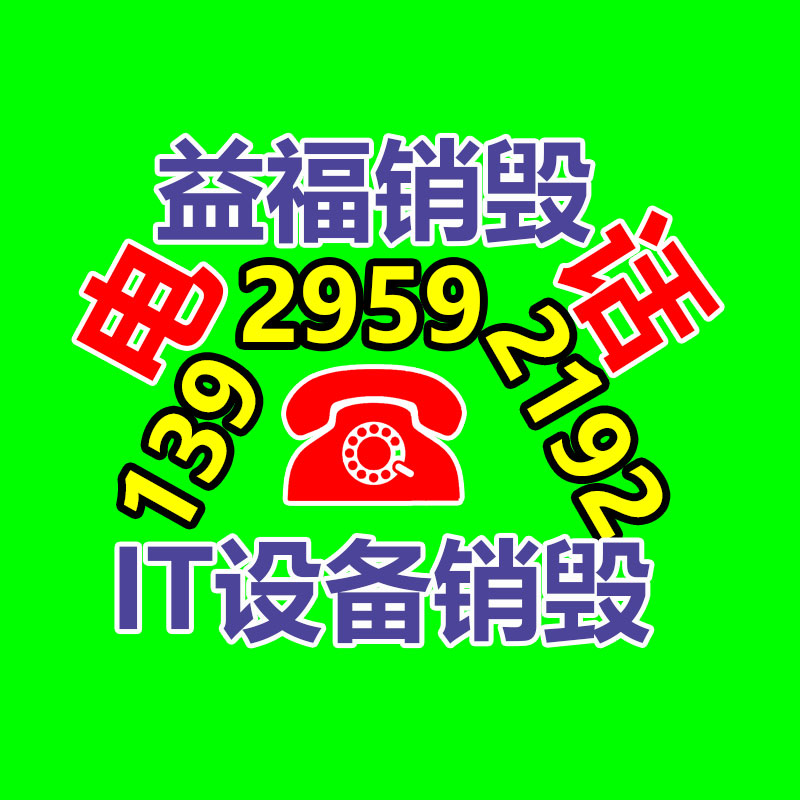 益福销毁

电 话

139 2959 2192

IT设备销毁